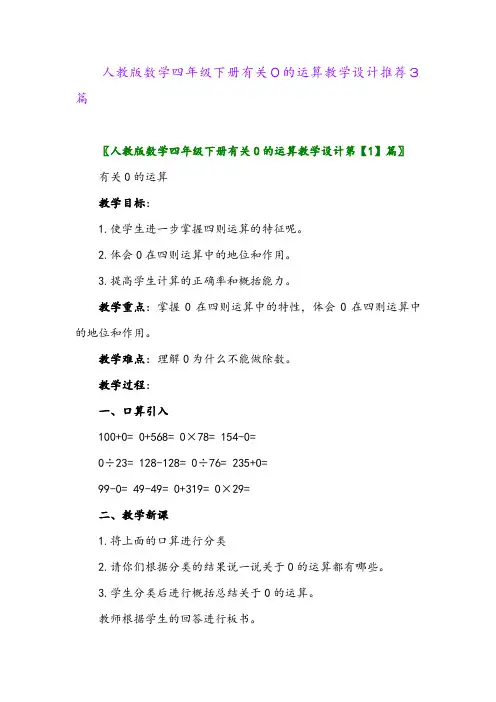 人教版数学四年级下册有关0的运算教学设计推荐3篇

〖人教版数学四年级下册有关0的运算教学设计第【1】篇〗

有关0的运算

教学目标：

1.使学生进一步掌握四则运算的特征呢。

2.体会0在四则运算中的地位和作用。

3.提高学生计算的正确率和概括能力。

教学重点：掌握0在四则运算中的特性，体会0在四则运算中的地位和作用。

教学难点：理解0为什么不能做除数。

教学过程：

一、口算引入

100+0= 0+568= 0×78= 154-0=

0÷23= 128-128= 0÷76= 235+0=

99-0= 49-49= 0+319= 0×29=

二、教学新课

1.将上面的口算进行分类

2.请你们根据分类的结果说一说关于0的运算都有哪些。

3.学生分类后进行概括总结关于0的运算。

教师根据学生的回答进行板书。